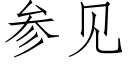 参见